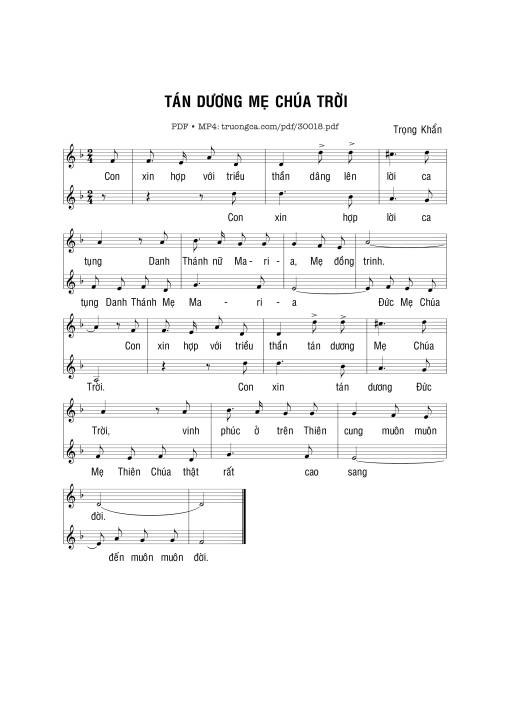 TÁN DƯƠNG MẸ CHÚA TRỜI

PDF • MP4: truongca.com/pdf/30018.pdf

Trọng Khẩn

Con xin hợp với triều thần dâng lên lời ca

Con xin hợp lời ca

tụng Danh Thánh nữ Ma - ri - a, Mẹ đồng trinh.

tụng Danh Thánh Mẹ Ma - ri - a Đức Mẹ Chúa

Con xin hợp với triều thần tán dương Mẹ Chúa

Trời. Con xin tán dương Đức

Trời, vinh phúc ở trên Thiên cung muôn muôn

Mẹ Thiên Chúa thật rất cao sang

đời.

đến muôn muôn đời.